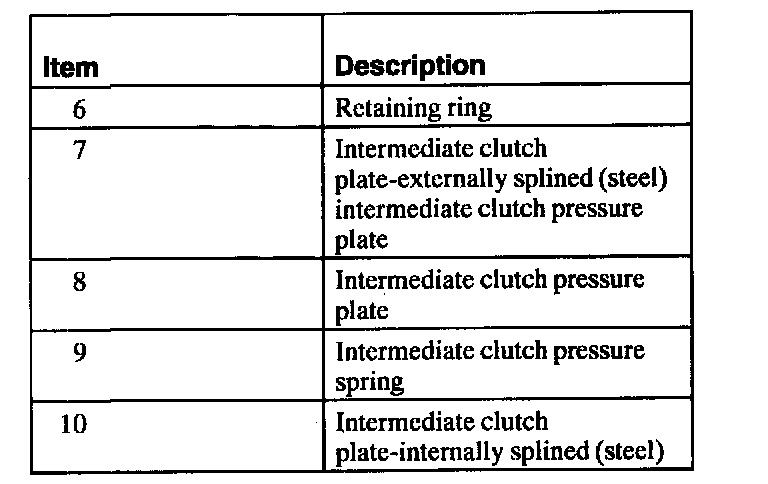 | Item | Description |
|---|---|
| 6 | Retaining ring |
| 7 | Intermediate clutch plate-externally splined (steel) intermediate clutch pressure plate |
| 8 | Intermediate clutch pressure plate |
| 9 | Intermediate clutch pressure spring |
| 10 | Intermediate clutch plate-internally splined (steel) |